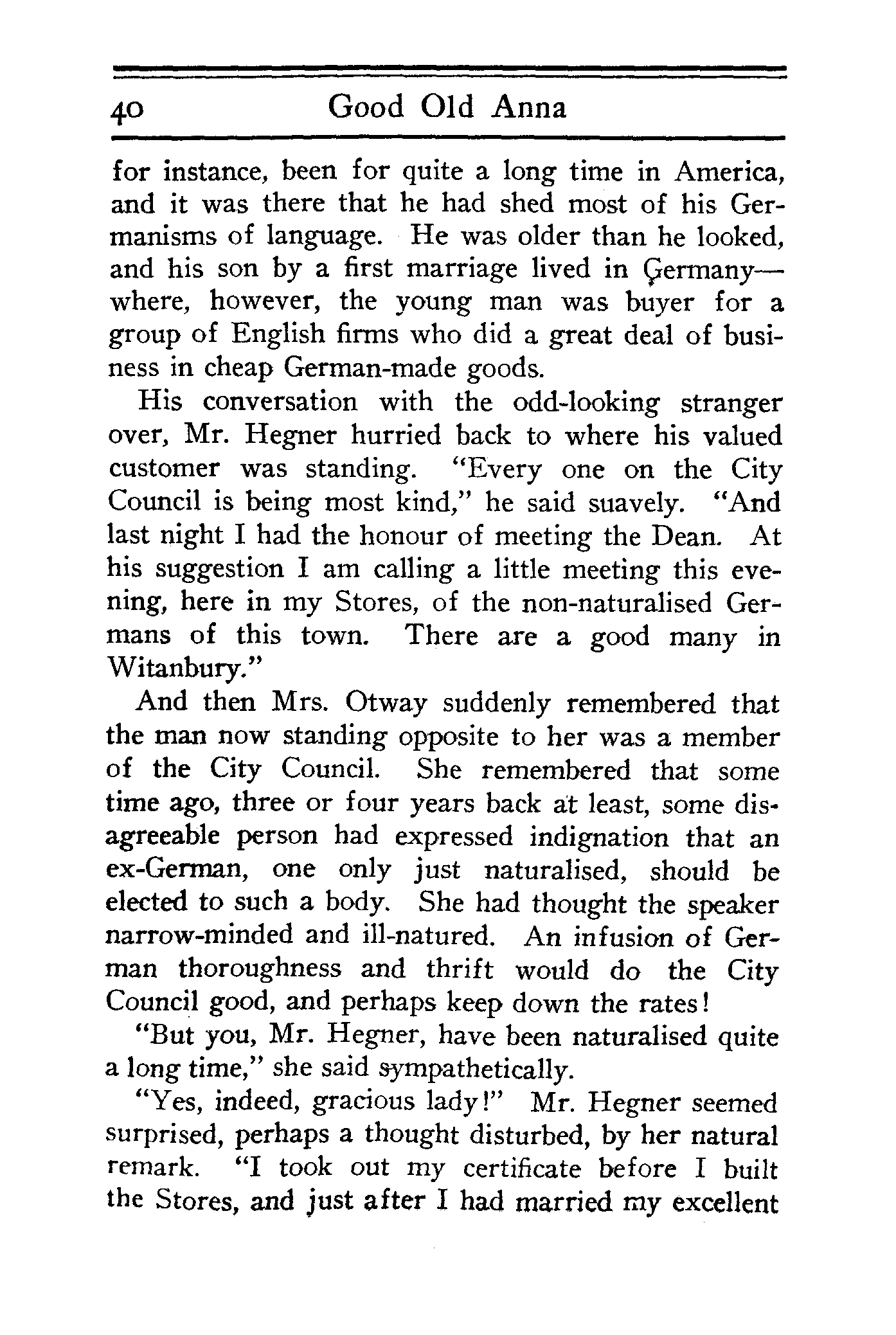 40 Good Old Anna

for instance, been for quite a long time in America, and it was there that he had shed most of his Germanisms of language. He was older than he looked, and his son by a first marriage lived in Germany—where, however, the young man was buyer for a group of English firms who did a great deal of business in cheap German-made goods.

His conversation with the odd-looking stranger over, Mr. Hegner hurried back to where his valued customer was standing. "Every one on the City Council is being most kind," he said suavely. "And last night I had the honour of meeting the Dean. At his suggestion I am calling a little meeting this evening, here in my Stores, of the non-naturalised Germans of this town. There are a good many in Witanbury."

And then Mrs. Otway suddenly remembered that the man now standing opposite to her was a member of the City Council. She remembered that some time ago, three or four years back at least, some disagreeable person had expressed indignation that an ex-German, one only just naturalised, should be elected to such a body. She had thought the speaker narrow-minded and ill-natured. An infusion of German thoroughness and thrift would do the City Council good, and perhaps keep down the rates!

"But you, Mr. Hegner, have been naturalised quite a long time," she said sympathetically.

"Yes, indeed, gracious lady!" Mr. Hegner seemed surprised, perhaps a thought disturbed, by her natural remark. "I took out my certificate before I built the Stores, and just after I had married my excellent